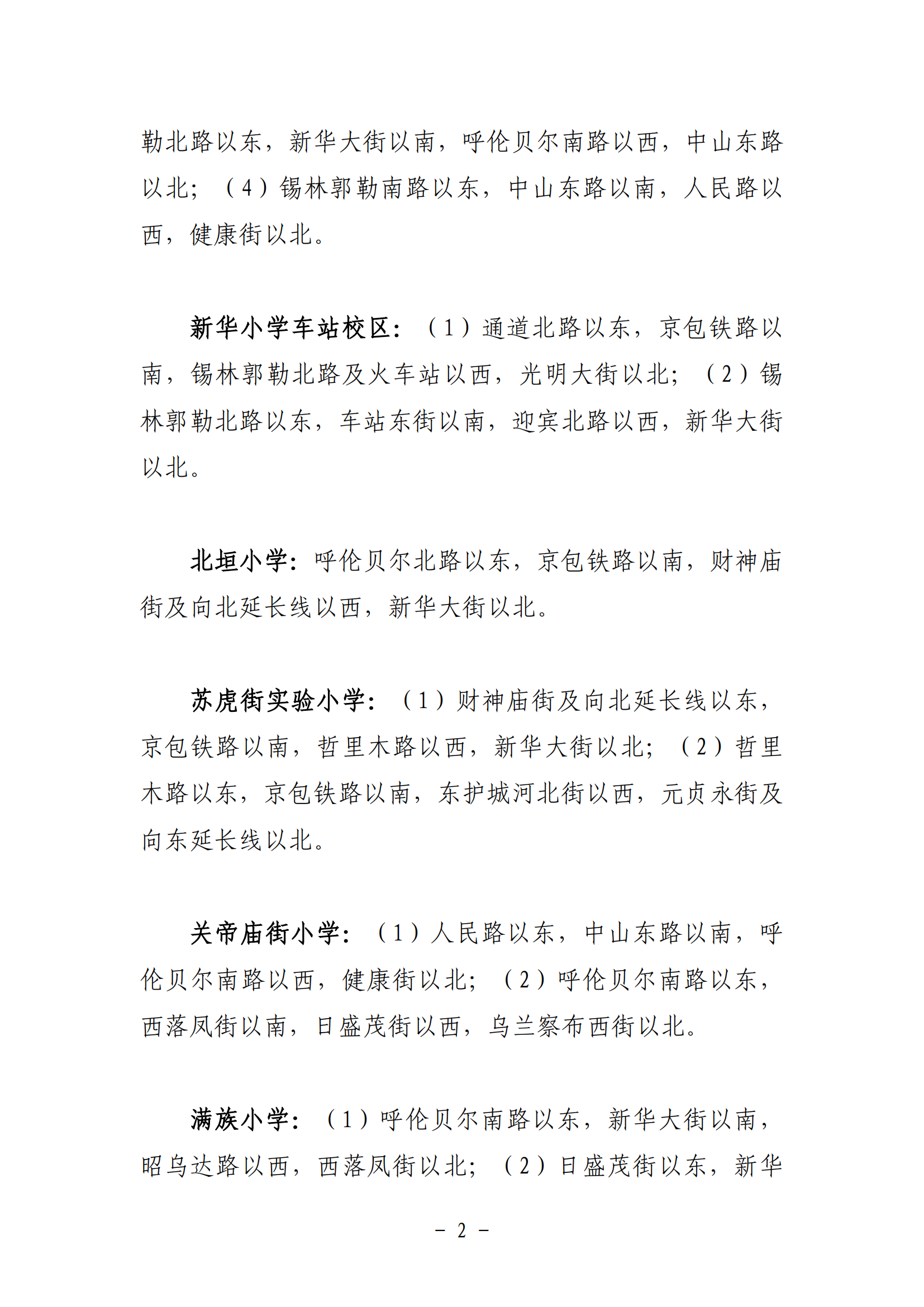 勒北路以东，新华大街以南，呼伦贝尔南路以西，中山东路以北；（4）锡林郭勒南路以东，中山东路以南，人民路以西，健康街以北。

新华小学车站校区：（1）通道北路以东，京包铁路以南，锡林郭勒北路及火车站以西，光明大街以北；（2）锡林郭勒北路以东，车站东街以南，迎宾北路以西，新华大街以北。

北垣小学：呼伦贝尔北路以东，京包铁路以南，财神庙街及向北延长线以西，新华大街以北。

苏虎街实验小学：（1）财神庙街及向北延长线以东，京包铁路以南，哲里木路以西，新华大街以北；（2）哲里木路以东，京包铁路以南，东护城河北街以西，元贞永街及向东延长线以北。

关帝庙街小学：（1）人民路以东，中山东路以南，呼伦贝尔南路以西，健康街以北；（2）呼伦贝尔南路以东，西落凤街以南，日盛茂街以西，乌兰察布西街以北。

满族小学：（1）呼伦贝尔南路以东，新华大街以南，昭乌达路以西，西落凤街以北；（2）日盛茂街以东，新华

－ 2 －